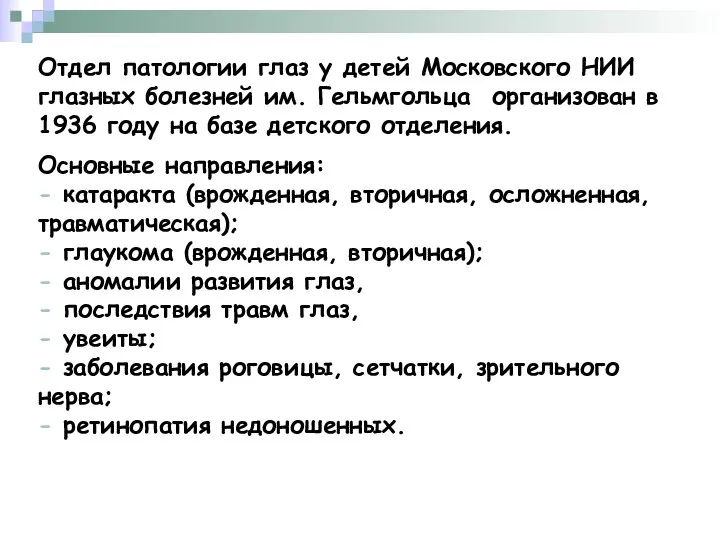 Отдел патологии глаз у детей Московского НИИ глазных болезней им. Гельмгольца организован в 1936 году на базе детского отделения.

Основные направления:
- катаракта (врожденная, вторичная, осложненная, травматическая);
- глаукома (врожденная, вторичная);
- аномалии развития глаз,
- последствия травм глаз,
- увеиты;
- заболевания роговицы, сетчатки, зрительного нерва;
- ретинопатия недоношенных.